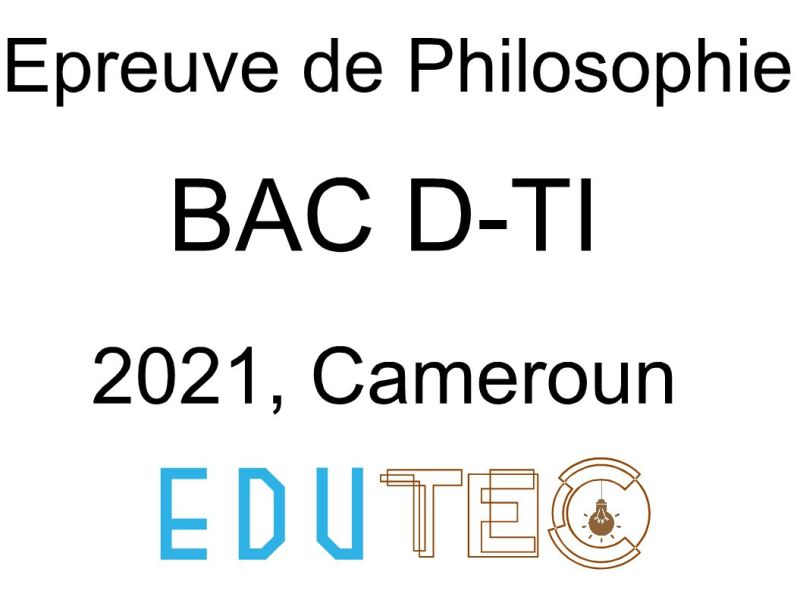 Epreuve de Philosophie

BAC D-TI

2021, Cameroun

EDUTEC